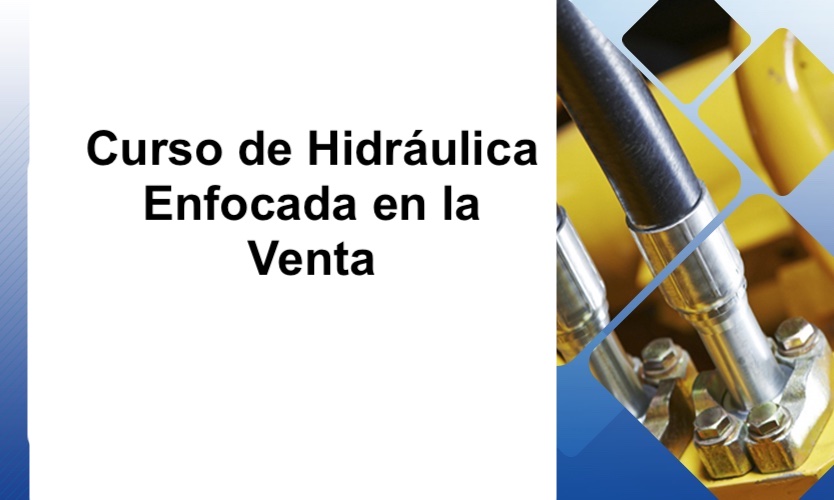 Curso de Hidráulica Enfocada en la Venta